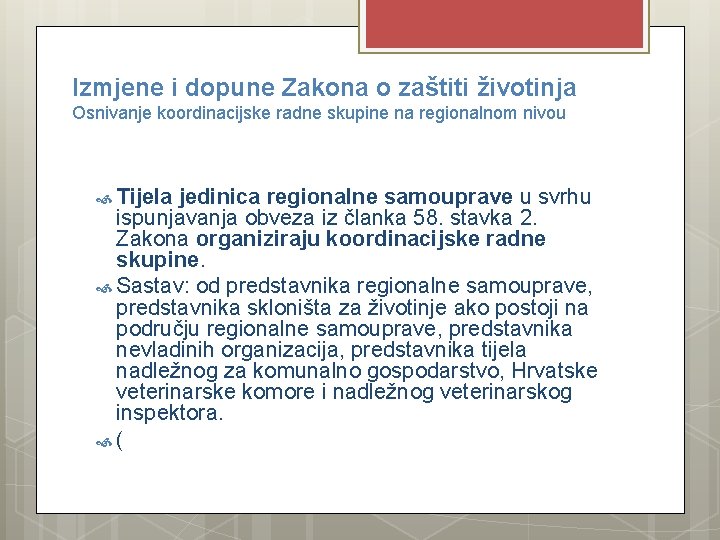 Izmjene i dopune Zakona o zaštiti životinja
Osnivanje koordinacijske radne skupine na regionalnom nivou

Tijela jedinica regionalne samouprave u svrhu ispunjavanja obveza iz članka 58. stavka 2. Zakona organiziraju koordinacijske radne skupine.

Sastav: od predstavnika regionalne samouprave, predstavnika skloništa za životinje ako postoji na području regionalne samouprave, predstavnika nevladinih organizacija, predstavnika tijela nadležnog za komunalno gospodarstvo, Hrvatske veterinarske komore i nadležnog veterinarskog inspektora.

(